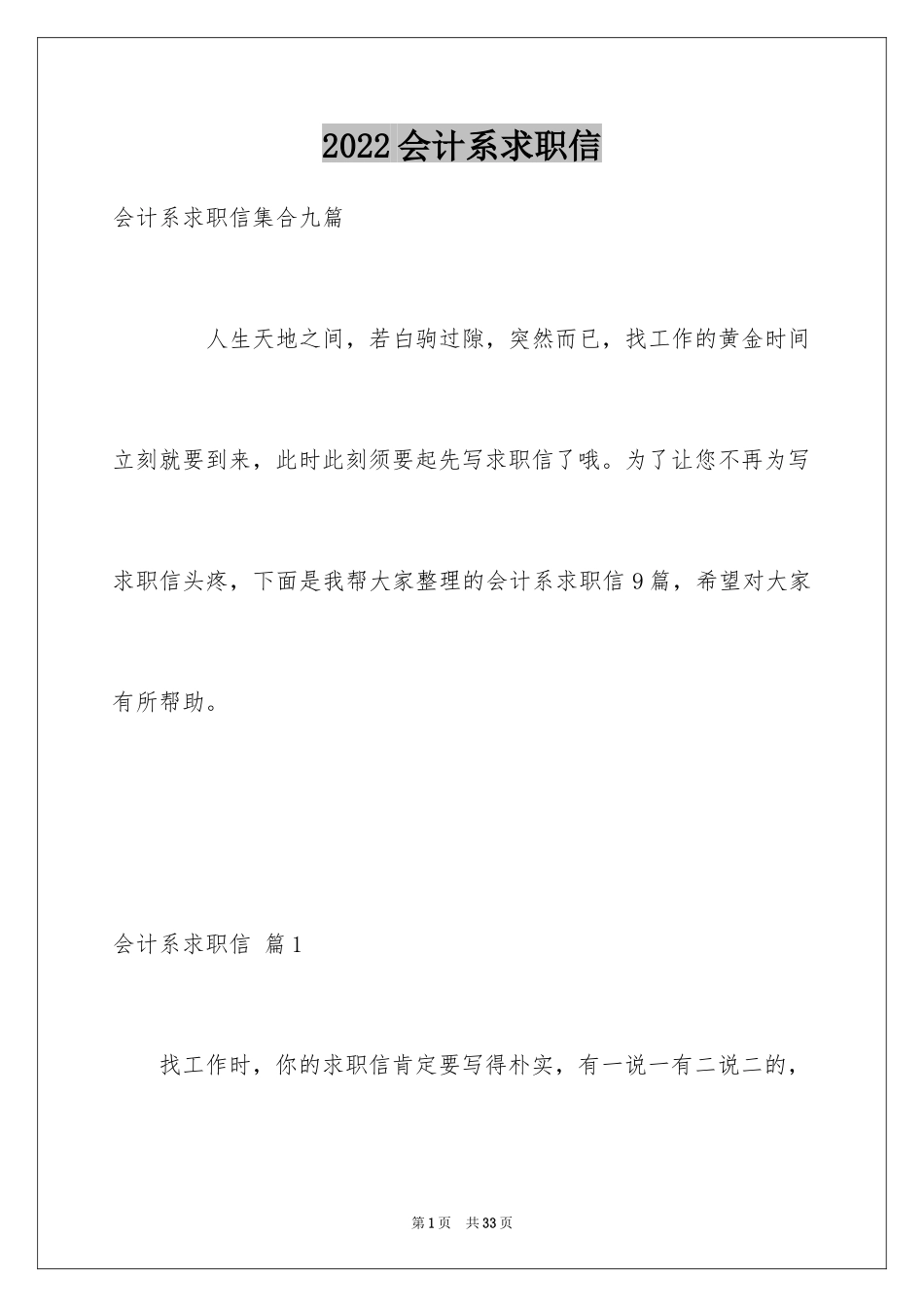 2022会计系求职信

会计系求职信集合九篇

人生天地之间，若白驹过隙，突然而已，找工作的黄金时间立刻就要到来，此时此刻须要起先写求职信了哦。为了让您不再为写求职信头疼，下面是我帮大家整理的会计系求职信9篇，希望对大家有所帮助。

会计系求职信 篇1

找工作时，你的求职信肯定要写得朴实，有一说一有二说二的，

第1页 共33页